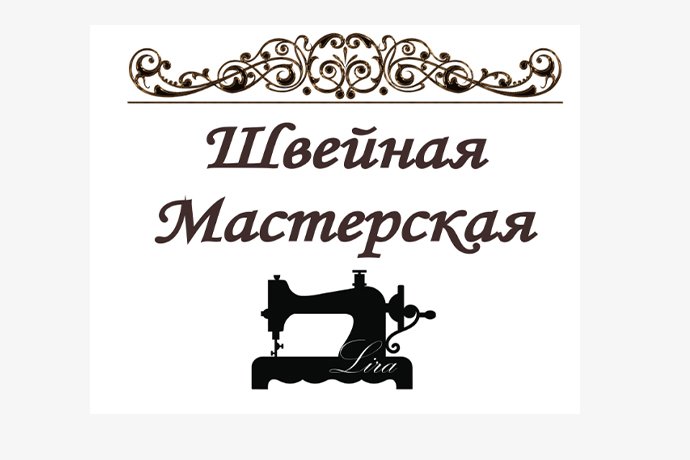 Швейная
Мастерская

Lira